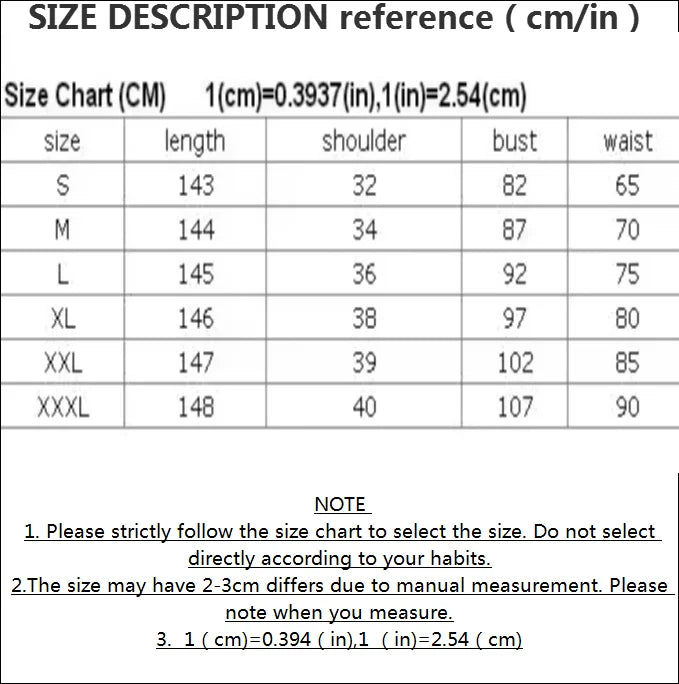 SIZE DESCRIPTION reference ( cm/in )

Size Chart (CM) 1(cm)=0.3937(in),1(in)=2.54(cm)

| size | length | shoulder | bust | waist |
|---|---|---|---|---|
| S | 143 | 32 | 82 | 65 |
| M | 144 | 34 | 87 | 70 |
| L | 145 | 36 | 92 | 75 |
| XL | 146 | 38 | 97 | 80 |
| XXL | 147 | 39 | 102 | 85 |
| XXXL | 148 | 40 | 107 | 90 |

NOTE
1. Please strictly follow the size chart to select the size. Do not select directly according to your habits.
2.The size may have 2-3cm differs due to manual measurement. Please note when you measure.
3. 1 ( cm)=0.394 ( in),1 ( in)=2.54 ( cm)